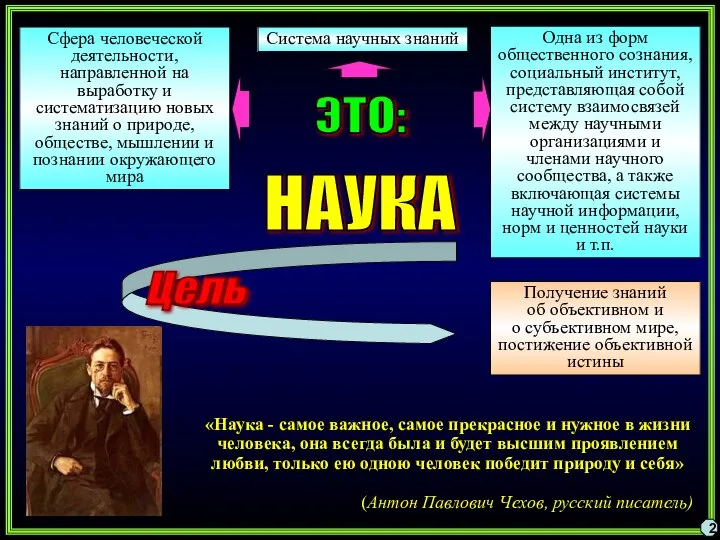 Сфера человеческой деятельности, направленной на выработку и систематизацию новых знаний о природе, обществе, мышлении и познании окружающего мира

Система научных знаний

Одна из форм общественного сознания, социальный институт, представляющая собой систему взаимосвязей между научными организациями и членами научного сообщества, а также включающая системы научной информации, норм и ценностей науки и т.п.

ЭТО:

НАУКА

Цель

Получение знаний об объективном и о субъективном мире, постижение объективной истины

«Наука - самое важное, самое прекрасное и нужное в жизни человека, она всегда была и будет высшим проявлением любви, только ею одною человек победит природу и себя»

(Антон Павлович Чехов, русский писатель)

2